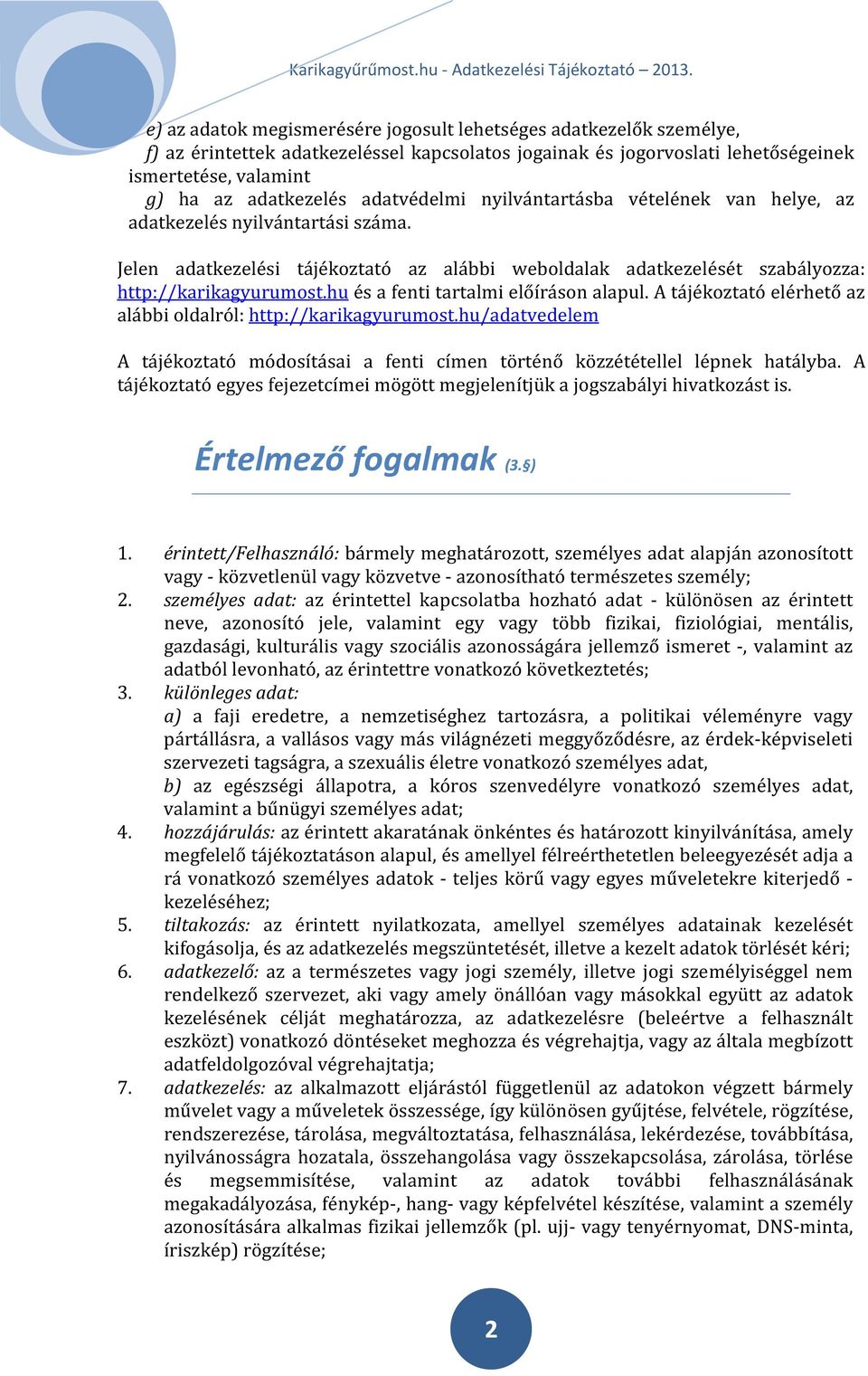 Karikagyűrűmost.hu - Adatkezelési Tájékoztató – 2013.

e) az adatok megismerésére jogosult lehetséges adatkezelők személye,

f) az érintettek adatkezeléssel kapcsolatos jogainak és jogorvoslati lehetőségeinek ismertetése, valamint

g) ha az adatkezelés adatvédelmi nyilvántartásba vételének van helye, az adatkezelés nyilvántartási száma.

Jelen adatkezelési tájékoztató az alábbi weboldalak adatkezelését szabályozza: http://karikagyurumost.hu és a fenti tartalmi előíráson alapul. A tájékoztató elérhető az alábbi oldalról: http://karikagyurumost.hu/adatvedelem

A tájékoztató módosításai a fenti címen történő közzététellel lépnek hatályba. A tájékoztató egyes fejezetcímei mögött megjelenítjük a jogszabályi hivatkozást is.

Értelmező fogalmak (3.§)

1. érintett/Felhasználó: bármely meghatározott, személyes adat alapján azonosított vagy - közvetlenül vagy közvetve - azonosítható természetes személy;
2. személyes adat: az érintettel kapcsolatba hozható adat - különösen az érintett neve, azonosító jele, valamint egy vagy több fizikai, fiziológiai, mentális, gazdasági, kulturális vagy szociális azonosságára jellemző ismeret -, valamint az adatból levonható, az érintettre vonatkozó következtetés;
3. különleges adat:
a) a faji eredetre, a nemzetiséghez tartozásra, a politikai véleményre vagy pártállásra, a vallásos vagy más világnézeti meggyőződésre, az érdek-képviseleti szervezeti tagságra, a szexuális életre vonatkozó személyes adat,
b) az egészségi állapotra, a kóros szenvedélyre vonatkozó személyes adat, valamint a bűnügyi személyes adat;
4. hozzájárulás: az érintett akaratának önkéntes és határozott kinyilvánítása, amely megfelelő tájékoztatáson alapul, és amellyel félreérthetetlen beleegyezését adja a rá vonatkozó személyes adatok - teljes körű vagy egyes műveletekre kiterjedő - kezeléséhez;
5. tiltakozás: az érintett nyilatkozata, amellyel személyes adatainak kezelését kifogásolja, és az adatkezelés megszüntetését, illetve a kezelt adatok törlését kéri;
6. adatkezelő: az a természetes vagy jogi személy, illetve jogi személyiséggel nem rendelkező szervezet, aki vagy amely önállóan vagy másokkal együtt az adatok kezelésének célját meghatározza, az adatkezelésre (beleértve a felhasznált eszközt) vonatkozó döntéseket meghozza és végrehajtja, vagy az általa megbízott adatfeldolgozóval végrehajtatja;
7. adatkezelés: az alkalmazott eljárástól függetlenül az adatokon végzett bármely művelet vagy a műveletek összessége, így különösen gyűjtése, felvétele, rögzítése, rendszerezése, tárolása, megváltoztatása, felhasználása, lekérdezése, továbbítása, nyilvánosságra hozatala, összehangolása vagy összekapcsolása, zárolása, törlése és megsemmisítése, valamint az adatok további felhasználásának megakadályozása, fénykép-, hang- vagy képfelvétel készítése, valamint a személy azonosítására alkalmas fizikai jellemzők (pl. ujj- vagy tenyérnyomat, DNS-minta, íriszkép) rögzítése;

2